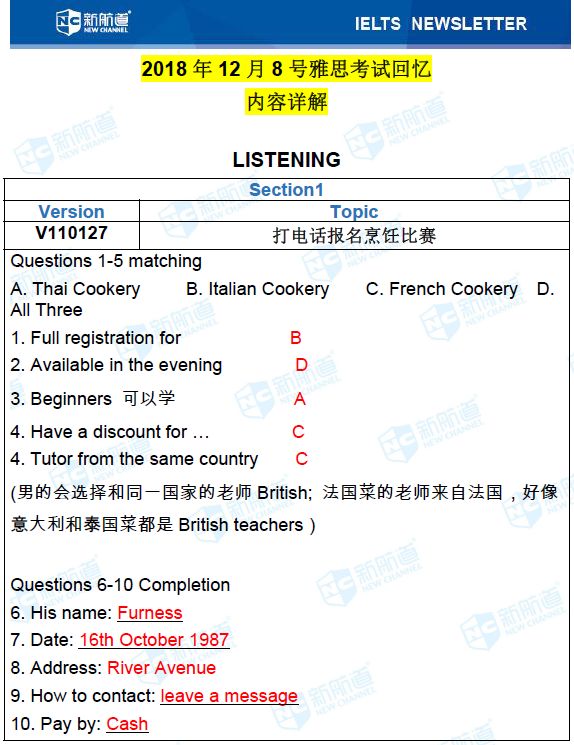 新航道 NEW CHANNEL

IELTS NEWSLETTER

2018年12月8号雅思考试回忆

内容详解

LISTENING

Section1

| Version | Topic |
|---|---|
| V110127 | 打电话报名烹饪比赛 |

Questions 1-5 matching

A. Thai Cookery B. Italian Cookery C. French Cookery D. All Three

1. Full registration for B

2. Available in the evening D

3. Beginners 可以学 A

4. Have a discount for … C

4. Tutor from the same country C

(男的会选择和同一国家的老师British; 法国菜的老师来自法国，好像意大利和泰国菜都是British teachers)

Questions 6-10 Completion

6. His name: Furness

7. Date: 16th October 1987

8. Address: River Avenue

9. How to contact: leave a message

10. Pay by: Cash

新航道 NEW CHANNEL